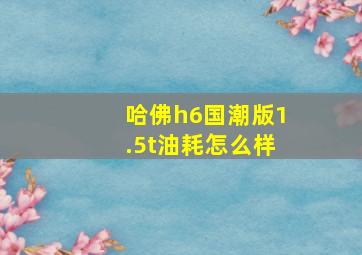 哈佛h6国潮版1.5t油耗怎么样